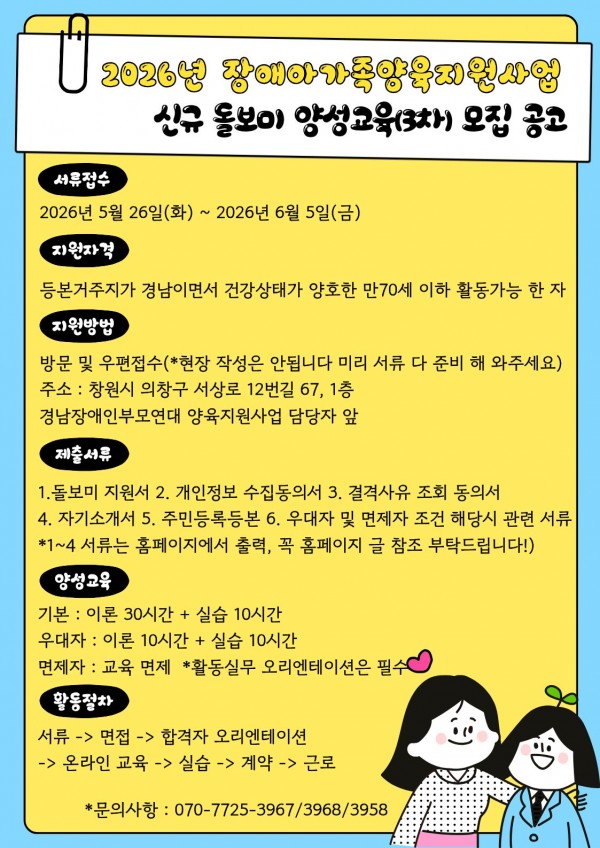 2026년 장애아가족양육지원사업
신규 돌보미 양성교육(3차) 모집 공고

서류접수
2026년 5월 26일(화) ~ 2026년 6월 5일(금)

지원자격
등본거주지가 경남이면서 건강상태가 양호한 만70세 이하 활동가능 한 자

지원방법
방문 및 우편접수(*현장 작성은 안됩니다 미리 서류 다 준비 해 와주세요)
주소 : 창원시 의창구 서상로 12번길 67, 1층
경남장애인부모연대 양육지원사업 담당자 앞

제출서류
1.돌보미 지원서 2. 개인정보 수집동의서 3. 결격사유 조회 동의서
4. 자기소개서 5. 주민등록등본 6. 우대자 및 면제자 조건 해당시 관련 서류
*1~4 서류는 홈페이지에서 출력, 꼭 홈페이지 글 참조 부탁드립니다!)

양성교육
기본 : 이론 30시간 + 실습 10시간
우대자 : 이론 10시간 + 실습 10시간
면제자 : 교육 면제 *활동실무 오리엔테이션은 필수

활동절차
서류 -> 면접 -> 합격자 오리엔테이션
-> 온라인 교육 -> 실습 -> 계약 -> 근로

*문의사항 : 070-7725-3967/3968/3958